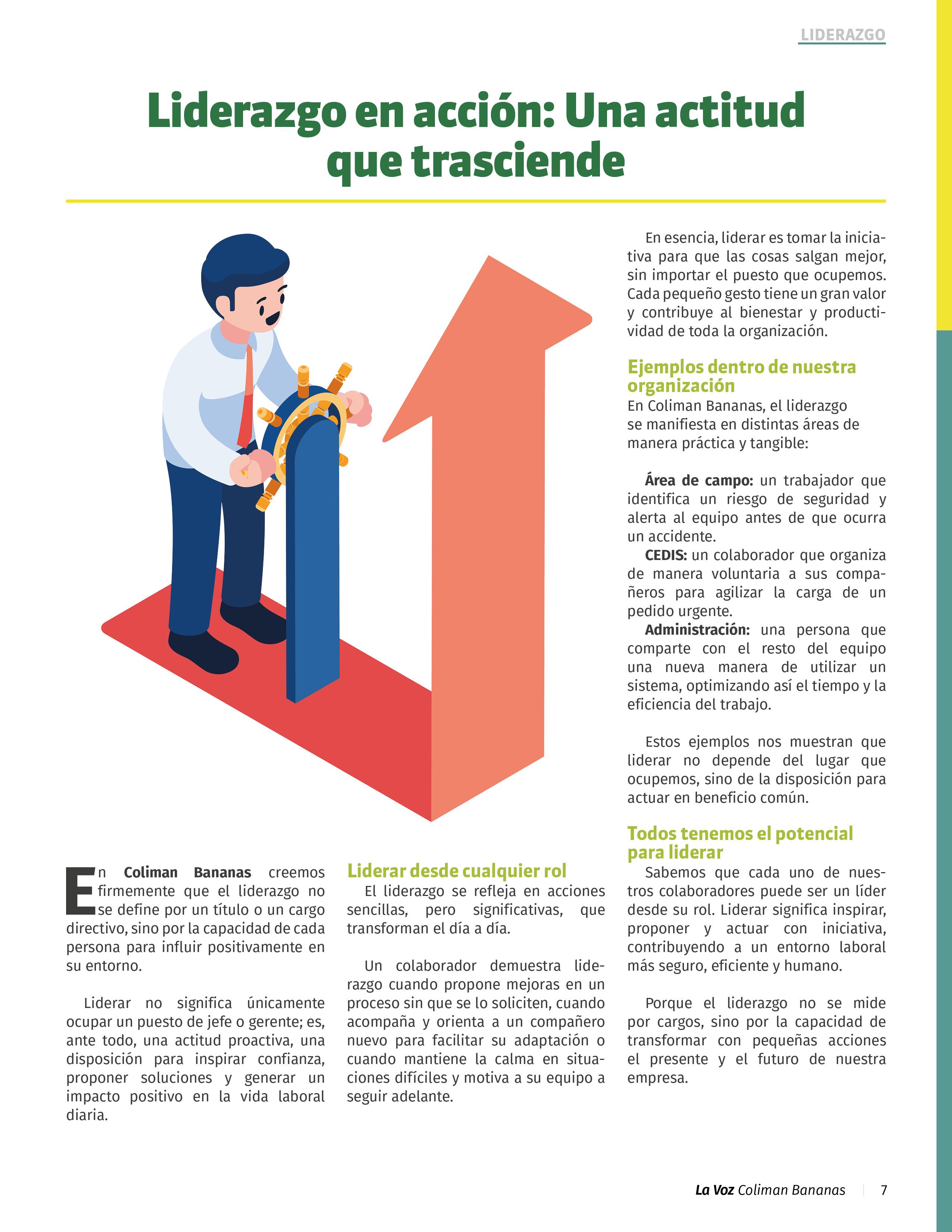 LIDERAZGO

Liderazgo en acción: Una actitud que trasciende

En Coliman Bananas creemos firmemente que el liderazgo no se define por un título o un cargo directivo, sino por la capacidad de cada persona para influir positivamente en su entorno.

Liderar no significa únicamente ocupar un puesto de jefe o gerente; es, ante todo, una actitud proactiva, una disposición para inspirar confianza, proponer soluciones y generar un impacto positivo en la vida laboral diaria.

Liderar desde cualquier rol

El liderazgo se refleja en acciones sencillas, pero significativas, que transforman el día a día.

Un colaborador demuestra liderazgo cuando propone mejoras en un proceso sin que se lo soliciten, cuando acompaña y orienta a un compañero nuevo para facilitar su adaptación o cuando mantiene la calma en situaciones difíciles y motiva a su equipo a seguir adelante.

En esencia, liderar es tomar la iniciativa para que las cosas salgan mejor, sin importar el puesto que ocupemos. Cada pequeño gesto tiene un gran valor y contribuye al bienestar y productividad de toda la organización.

Ejemplos dentro de nuestra organización

En Coliman Bananas, el liderazgo se manifiesta en distintas áreas de manera práctica y tangible:

Área de campo: un trabajador que identifica un riesgo de seguridad y alerta al equipo antes de que ocurra un accidente.

CEDIS: un colaborador que organiza de manera voluntaria a sus compañeros para agilizar la carga de un pedido urgente.

Administración: una persona que comparte con el resto del equipo una nueva manera de utilizar un sistema, optimizando así el tiempo y la eficiencia del trabajo.

Estos ejemplos nos muestran que liderar no depende del lugar que ocupemos, sino de la disposición para actuar en beneficio común.

Todos tenemos el potencial para liderar

Sabemos que cada uno de nuestros colaboradores puede ser un líder desde su rol. Liderar significa inspirar, proponer y actuar con iniciativa, contribuyendo a un entorno laboral más seguro, eficiente y humano.

Porque el liderazgo no se mide por cargos, sino por la capacidad de transformar con pequeñas acciones el presente y el futuro de nuestra empresa.

La Voz Coliman Bananas 7